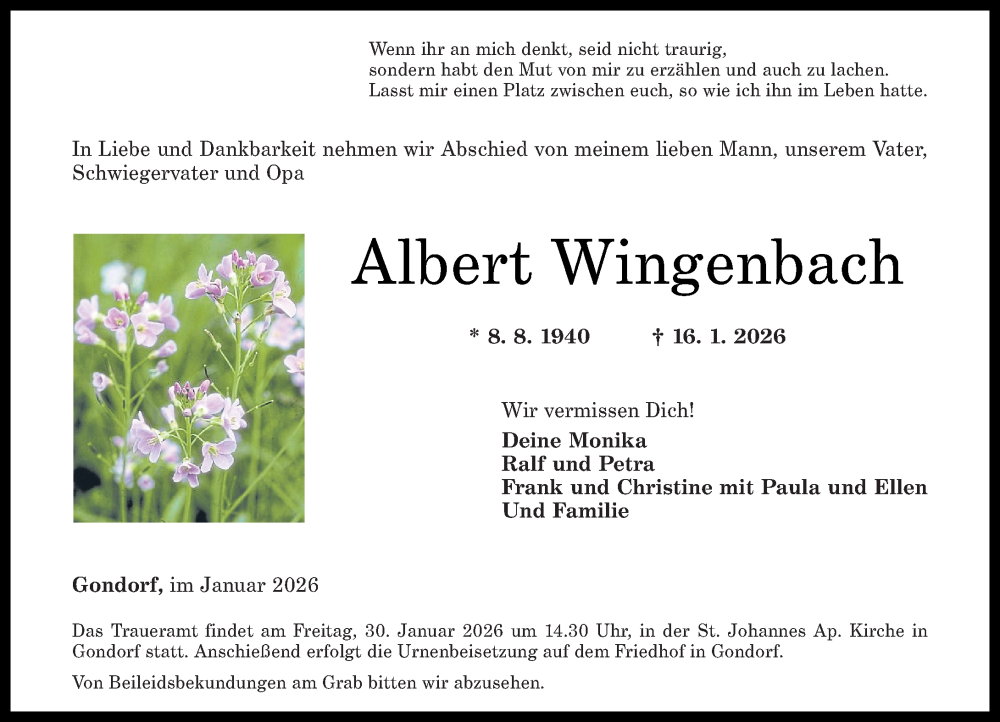 Wenn ihr an mich denkt, seid nicht traurig,
sondern habt den Mut von mir zu erzählen und auch zu lachen.
Lasst mir einen Platz zwischen euch, so wie ich ihn im Leben hatte.

In Liebe und Dankbarkeit nehmen wir Abschied von meinem lieben Mann, unserem Vater, Schwiegervater und Opa

Albert Wingenbach

* 8. 8. 1940 † 16. 1. 2026

Wir vermissen Dich!

Deine Monika
Ralf und Petra
Frank und Christine mit Paula und Ellen
Und Familie

Gondorf, im Januar 2026

Das Traueramt findet am Freitag, 30. Januar 2026 um 14.30 Uhr, in der St. Johannes Ap. Kirche in Gondorf statt. Anschießend erfolgt die Urnenbeisetzung auf dem Friedhof in Gondorf.

Von Beileidsbekundungen am Grab bitten wir abzusehen.